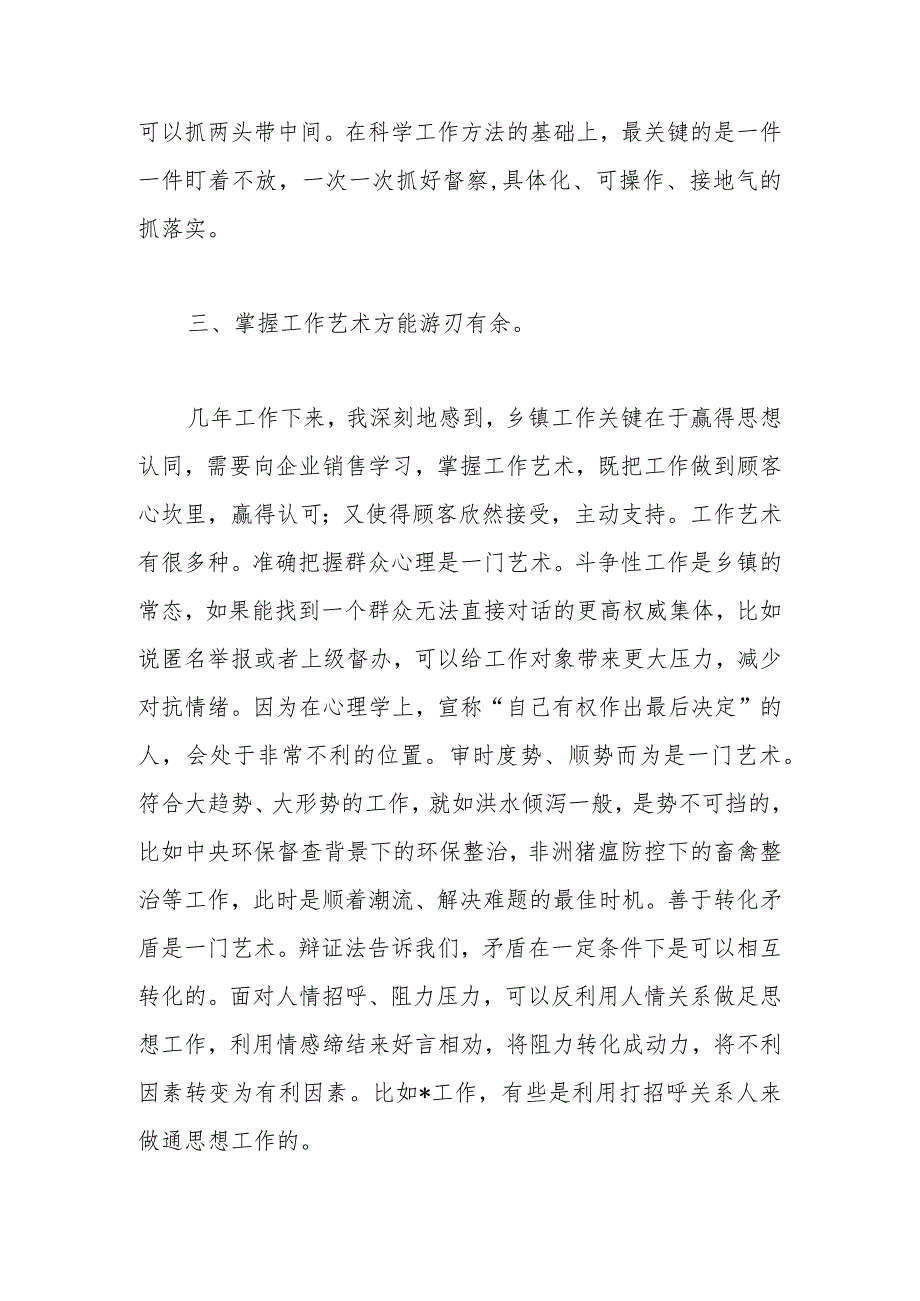 可以抓两头带中间。在科学工作方法的基础上，最关键的是一件一件盯着不放，一次一次抓好督察,具体化、可操作、接地气的抓落实。

三、掌握工作艺术方能游刃有余。

几年工作下来，我深刻地感到，乡镇工作关键在于赢得思想认同，需要向企业销售学习，掌握工作艺术，既把工作做到顾客心坎里，赢得认可；又使得顾客欣然接受，主动支持。工作艺术有很多种。准确把握群众心理是一门艺术。斗争性工作是乡镇的常态，如果能找到一个群众无法直接对话的更高权威集体，比如说匿名举报或者上级督办，可以给工作对象带来更大压力，减少对抗情绪。因为在心理学上，宣称“自己有权作出最后决定”的人，会处于非常不利的位置。审时度势、顺势而为是一门艺术。符合大趋势、大形势的工作，就如洪水倾泻一般，是势不可挡的，比如中央环保督查背景下的环保整治，非洲猪瘟防控下的畜禽整治等工作，此时是顺着潮流、解决难题的最佳时机。善于转化矛盾是一门艺术。辩证法告诉我们，矛盾在一定条件下是可以相互转化的。面对人情招呼、阻力压力，可以反利用人情关系做足思想工作，利用情感缔结来好言相劝，将阻力转化成动力，将不利因素转变为有利因素。比如*工作，有些是利用打招呼关系人来做通思想工作的。